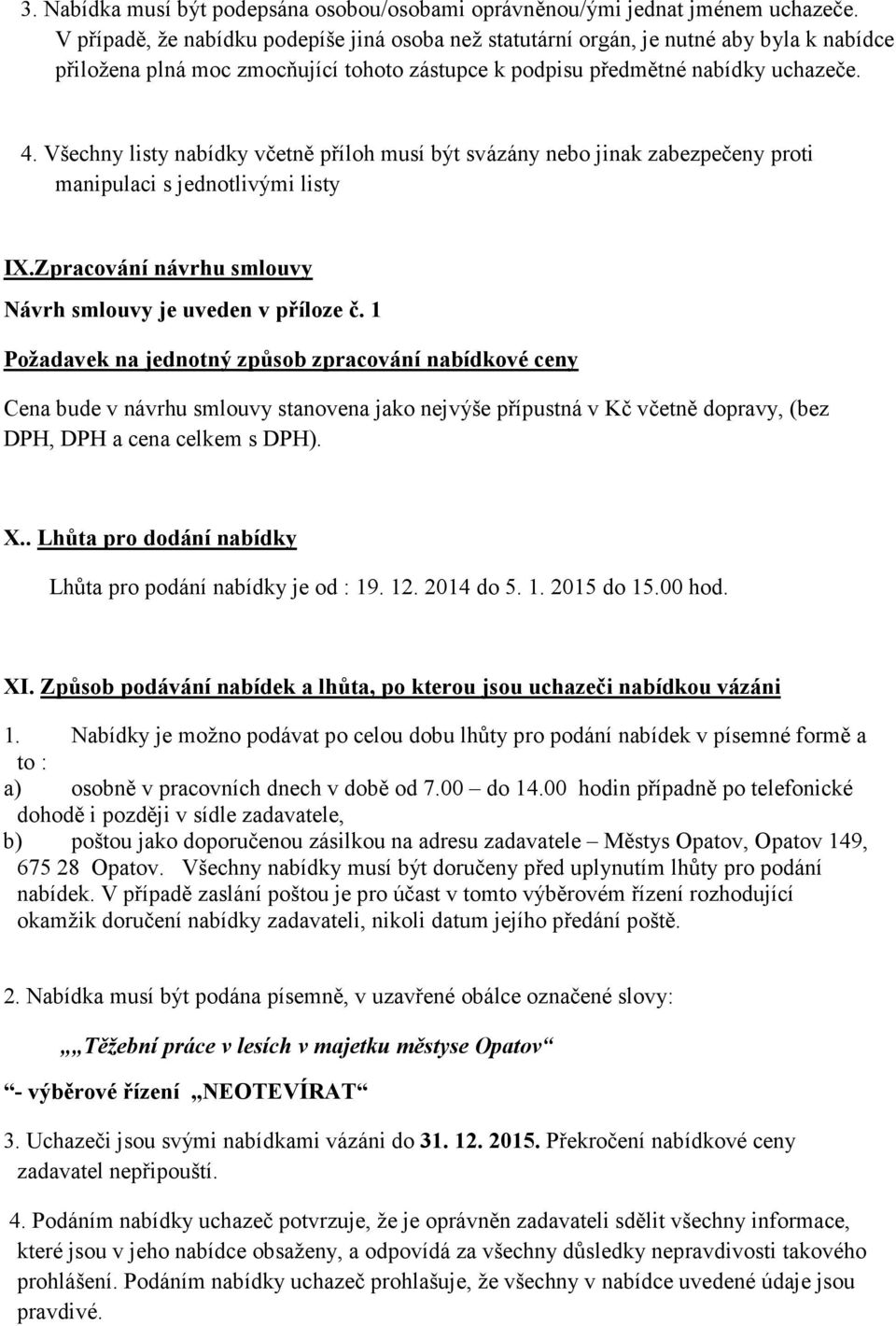 3. Nabídka musí být podepsána osobou/osobami oprávněnou/ými jednat jménem uchazeče. V případě, že nabídku podepíše jiná osoba než statutární orgán, je nutné aby byla k nabídce přiložena plná moc zmocňující tohoto zástupce k podpisu předmětné nabídky uchazeče.

4. Všechny listy nabídky včetně příloh musí být svázány nebo jinak zabezpečeny proti manipulaci s jednotlivými listy

IX.Zpracování návrhu smlouvy

Návrh smlouvy je uveden v příloze č. 1

Požadavek na jednotný způsob zpracování nabídkové ceny

Cena bude v návrhu smlouvy stanovena jako nejvýše přípustná v Kč včetně dopravy, (bez DPH, DPH a cena celkem s DPH).

X.. Lhůta pro dodání nabídky

Lhůta pro podání nabídky je od : 19. 12. 2014 do 5. 1. 2015 do 15.00 hod.

XI. Způsob podávání nabídek a lhůta, po kterou jsou uchazeči nabídkou vázáni

1. Nabídky je možno podávat po celou dobu lhůty pro podání nabídek v písemné formě a to :

a) osobně v pracovních dnech v době od 7.00 – do 14.00 hodin případně po telefonické dohodě i později v sídle zadavatele,

b) poštou jako doporučenou zásilkou na adresu zadavatele – Městys Opatov, Opatov 149, 675 28 Opatov. Všechny nabídky musí být doručeny před uplynutím lhůty pro podání nabídek. V případě zaslání poštou je pro účast v tomto výběrovém řízení rozhodující okamžik doručení nabídky zadavateli, nikoli datum jejího předání poště.

2. Nabídka musí být podána písemně, v uzavřené obálce označené slovy:

„„Těžební práce v lesích v majetku městyse Opatov“

“- výběrové řízení „NEOTEVÍRAT“

3. Uchazeči jsou svými nabídkami vázáni do 31. 12. 2015. Překročení nabídkové ceny zadavatel nepřipouští.

4. Podáním nabídky uchazeč potvrzuje, že je oprávněn zadavateli sdělit všechny informace, které jsou v jeho nabídce obsaženy, a odpovídá za všechny důsledky nepravdivosti takového prohlášení. Podáním nabídky uchazeč prohlašuje, že všechny v nabídce uvedené údaje jsou pravdivé.